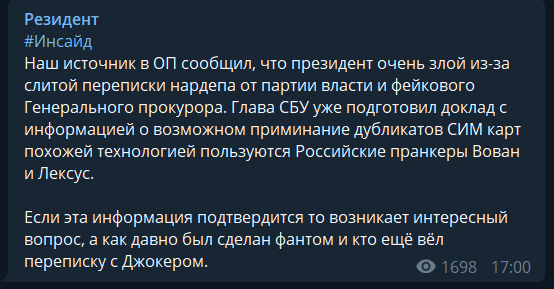 Резидент
#Инсайд
Наш источник в ОП сообщил, что президент очень злой из-за слитой переписки нардепа от партии власти и фейкового Генерального прокурора. Глава СБУ уже подготовил доклад с информацией о возможном приминание дубликатов СИМ карт похожей технологией пользуются Российские пранкеры Вован и Лексус.

Если эта информация подтвердится то возникает интересный вопрос, а как давно был сделан фантом и кто ещё вёл переписку с Джокером.

1698 17:00